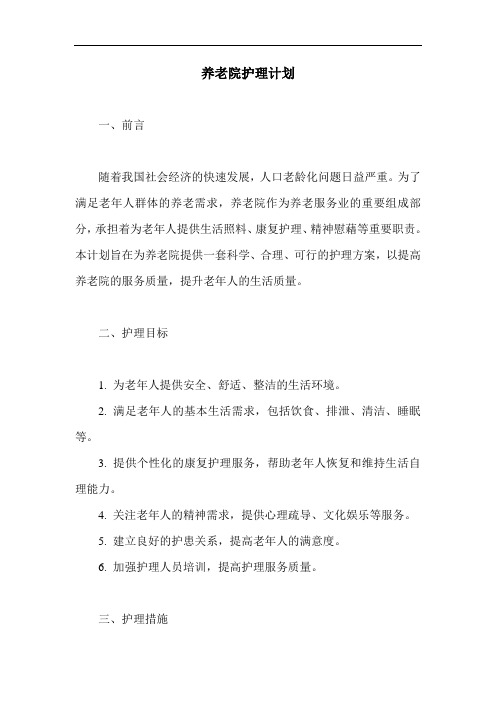 养老院护理计划

一、前言

随着我国社会经济的快速发展，人口老龄化问题日益严重。为了满足老年人群体的养老需求，养老院作为养老服务业的重要组成部分，承担着为老年人提供生活照料、康复护理、精神慰藉等重要职责。本计划旨在为养老院提供一套科学、合理、可行的护理方案，以提高养老院的服务质量，提升老年人的生活质量。

二、护理目标

1. 为老年人提供安全、舒适、整洁的生活环境。

2. 满足老年人的基本生活需求，包括饮食、排泄、清洁、睡眠等。

3. 提供个性化的康复护理服务，帮助老年人恢复和维持生活自理能力。

4. 关注老年人的精神需求，提供心理疏导、文化娱乐等服务。

5. 建立良好的护患关系，提高老年人的满意度。

6. 加强护理人员培训，提高护理服务质量。

三、护理措施